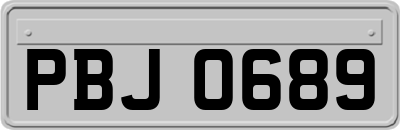 PBJ 0689